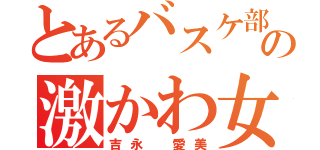 とあるバスケ部の
激かわ女
吉永　愛美